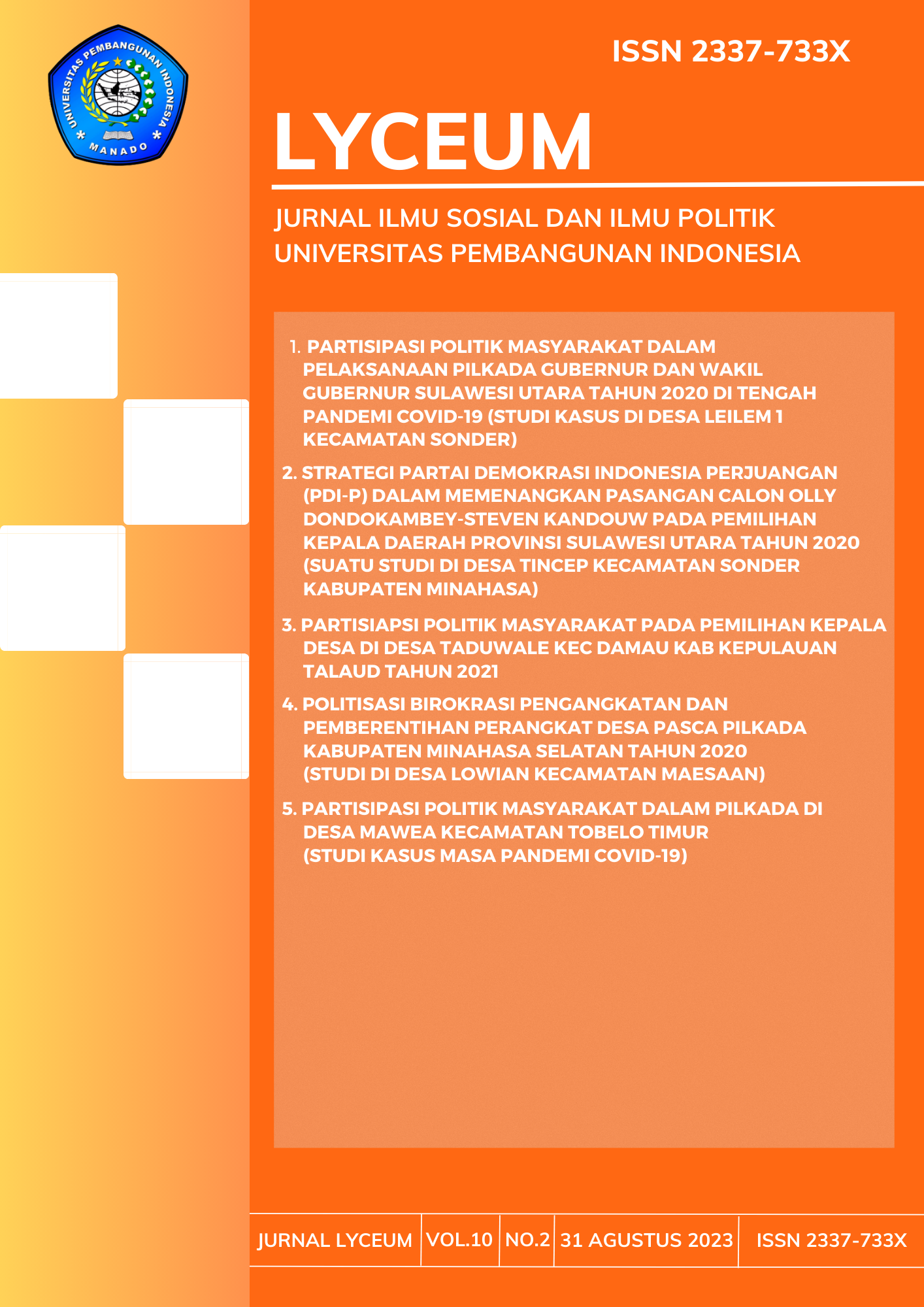 UNIVERSITAS PEMBANGUNAN INDONESIA
MANADO

ISSN 2337-733X

LYCEUM

JURNAL ILMU SOSIAL DAN ILMU POLITIK
UNIVERSITAS PEMBANGUNAN INDONESIA

1. PARTISIPASI POLITIK MASYARAKAT DALAM PELAKSANAAN PILKADA GUBERNUR DAN WAKIL GUBERNUR SULAWESI UTARA TAHUN 2020 DI TENGAH PANDEMI COVID-19 (STUDI KASUS DI DESA LEILEM 1 KECAMATAN SONDER)

2. STRATEGI PARTAI DEMOKRASI INDONESIA PERJUANGAN (PDI-P) DALAM MEMENANGKAN PASANGAN CALON OLLY DONDOKAMBEY-STEVEN KANDOUW PADA PEMILIHAN KEPALA DAERAH PROVINSI SULAWESI UTARA TAHUN 2020 (SUATU STUDI DI DESA TINCEP KECAMATAN SONDER KABUPATEN MINAHASA)

3. PARTISIAPSI POLITIK MASYARAKAT PADA PEMILIHAN KEPALA DESA DI DESA TADUWALE KEC DAMAU KAB KEPULAUAN TALAUD TAHUN 2021

4. POLITISASI BIROKRASI PENGANGKATAN DAN PEMBERENTIHAN PERANGKAT DESA PASCA PILKADA KABUPATEN MINAHASA SELATAN TAHUN 2020 (STUDI DI DESA LOWIAN KECAMATAN MAESAAN)

5. PARTISIPASI POLITIK MASYARAKAT DALAM PILKADA DI DESA MAWEA KECAMATAN TOBELO TIMUR (STUDI KASUS MASA PANDEMI COVID-19)

| JURNAL LYCEUM | VOL.10 | NO.2 | 31 AGUSTUS 2023 | ISSN 2337-733X |
|---|---|---|---|---|